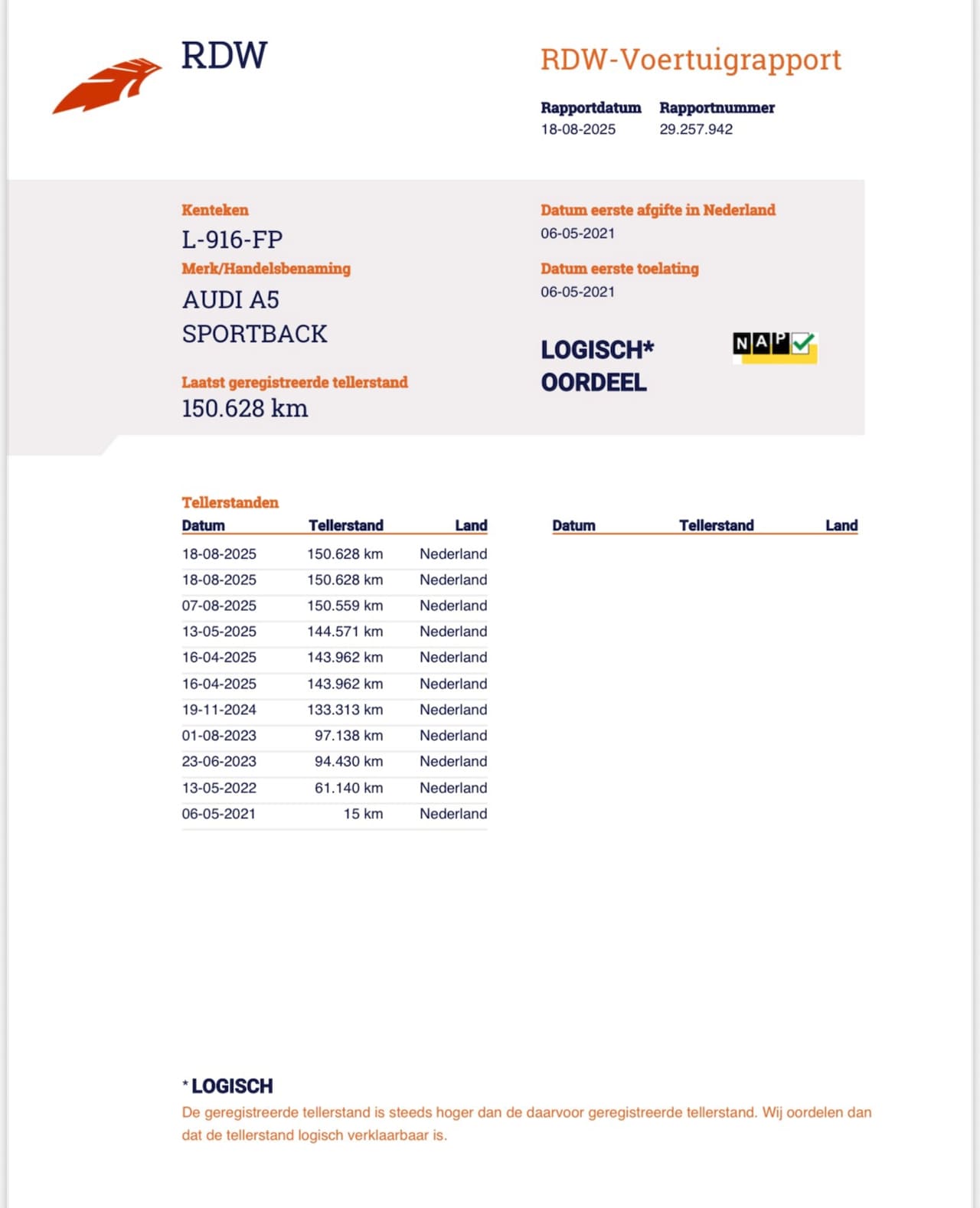 RDW

RDW-Voertuigrapport

Rapportdatum
18-08-2025

Rapportnummer
29.257.942

Kenteken
L-916-FP

Merk/Handelsbenaming
AUDI A5 SPORTBACK

Laatst geregistreerde tellerstand
150.628 km

Datum eerste afgifte in Nederland
06-05-2021

Datum eerste toelating
06-05-2021

LOGISCH*
OORDEEL

NAP

Tellerstanden

| Datum | Tellerstand | Land |
|---|---|---|
| 18-08-2025 | 150.628 km | Nederland |
| 18-08-2025 | 150.628 km | Nederland |
| 07-08-2025 | 150.559 km | Nederland |
| 13-05-2025 | 144.571 km | Nederland |
| 16-04-2025 | 143.962 km | Nederland |
| 16-04-2025 | 143.962 km | Nederland |
| 19-11-2024 | 133.313 km | Nederland |
| 01-08-2023 | 97.138 km | Nederland |
| 23-06-2023 | 94.430 km | Nederland |
| 13-05-2022 | 61.140 km | Nederland |
| 06-05-2021 | 15 km | Nederland |

| Datum | Tellerstand | Land |
|---|---|---|

* LOGISCH
De geregistreerde tellerstand is steeds hoger dan de daarvoor geregistreerde tellerstand. Wij oordelen dan dat de tellerstand logisch verklaarbaar is.